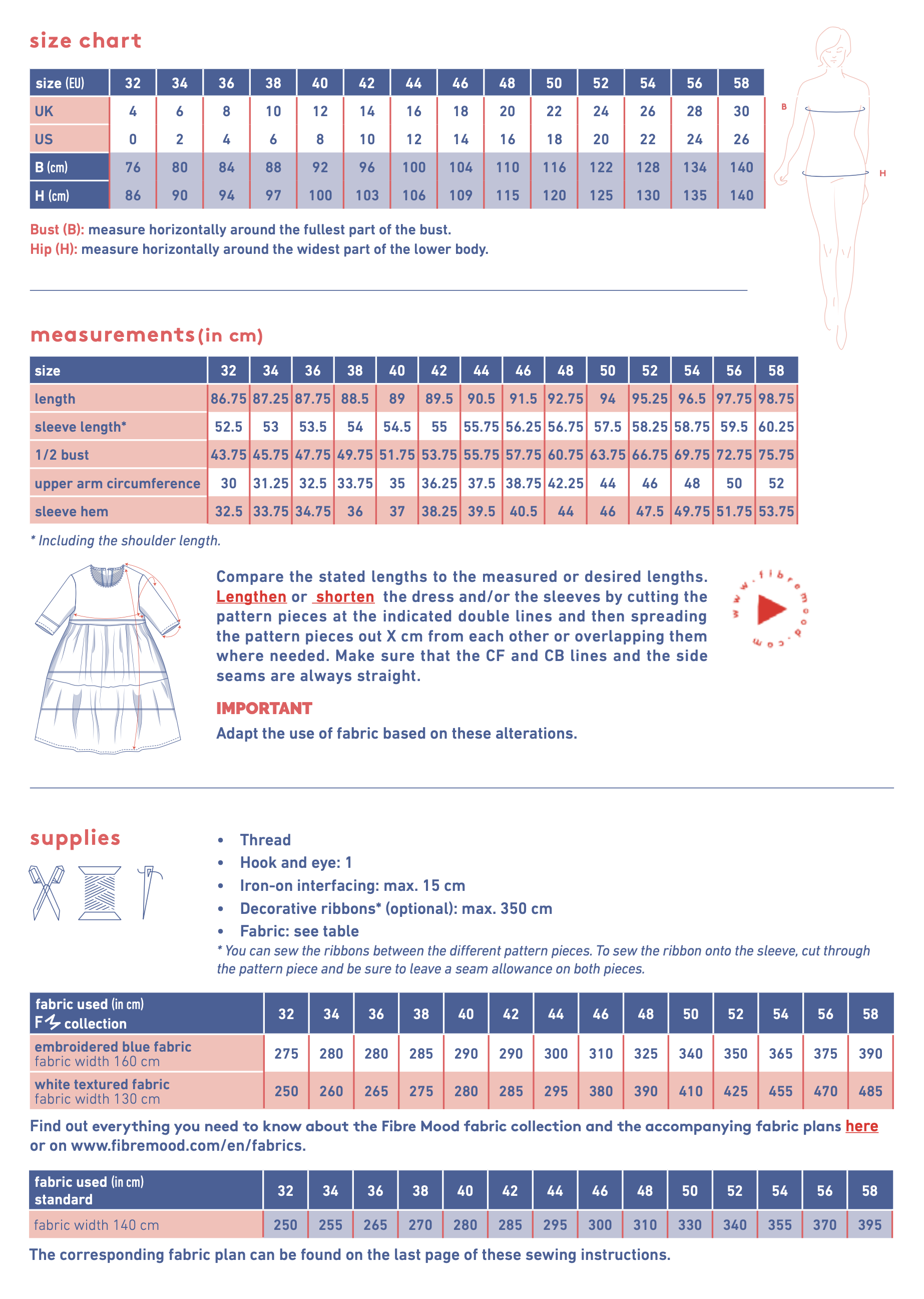 size chart

| size (EU) | 32 | 34 | 36 | 38 | 40 | 42 | 44 | 46 | 48 | 50 | 52 | 54 | 56 | 58 |
|---|---|---|---|---|---|---|---|---|---|---|---|---|---|---|
| UK | 4 | 6 | 8 | 10 | 12 | 14 | 16 | 18 | 20 | 22 | 24 | 26 | 28 | 30 |
| US | 0 | 2 | 4 | 6 | 8 | 10 | 12 | 14 | 16 | 18 | 20 | 22 | 24 | 26 |
| B (cm) | 76 | 80 | 84 | 88 | 92 | 96 | 100 | 104 | 110 | 116 | 122 | 128 | 134 | 140 |
| H (cm) | 86 | 90 | 94 | 97 | 100 | 103 | 106 | 109 | 115 | 120 | 125 | 130 | 135 | 140 |

B
H

Bust (B): measure horizontally around the fullest part of the bust.
Hip (H): measure horizontally around the widest part of the lower body.

measurements (in cm)

| size | 32 | 34 | 36 | 38 | 40 | 42 | 44 | 46 | 48 | 50 | 52 | 54 | 56 | 58 |
|---|---|---|---|---|---|---|---|---|---|---|---|---|---|---|
| length | 86.75 | 87.25 | 87.75 | 88.5 | 89 | 89.5 | 90.5 | 91.5 | 92.75 | 94 | 95.25 | 96.5 | 97.75 | 98.75 |
| sleeve length* | 52.5 | 53 | 53.5 | 54 | 54.5 | 55 | 55.75 | 56.25 | 56.75 | 57.5 | 58.25 | 58.75 | 59.5 | 60.25 |
| 1/2 bust | 43.75 | 45.75 | 47.75 | 49.75 | 51.75 | 53.75 | 55.75 | 57.75 | 60.75 | 63.75 | 66.75 | 69.75 | 72.75 | 75.75 |
| upper arm circumference | 30 | 31.25 | 32.5 | 33.75 | 35 | 36.25 | 37.5 | 38.75 | 42.25 | 44 | 46 | 48 | 50 | 52 |
| sleeve hem | 32.5 | 33.75 | 34.75 | 36 | 37 | 38.25 | 39.5 | 40.5 | 44 | 46 | 47.5 | 49.75 | 51.75 | 53.75 |

* Including the shoulder length.

Compare the stated lengths to the measured or desired lengths. Lengthen or shorten the dress and/or the sleeves by cutting the pattern pieces at the indicated double lines and then spreading the pattern pieces out X cm from each other or overlapping them where needed. Make sure that the CF and CB lines and the side seams are always straight.

www.fibremood.com

IMPORTANT
Adapt the use of fabric based on these alterations.

supplies

• Thread
• Hook and eye: 1
• Iron-on interfacing: max. 15 cm
• Decorative ribbons* (optional): max. 350 cm
• Fabric: see table
* You can sew the ribbons between the different pattern pieces. To sew the ribbon onto the sleeve, cut through the pattern piece and be sure to leave a seam allowance on both pieces.

| fabric used (in cm) F collection | 32 | 34 | 36 | 38 | 40 | 42 | 44 | 46 | 48 | 50 | 52 | 54 | 56 | 58 |
|---|---|---|---|---|---|---|---|---|---|---|---|---|---|---|
| embroidered blue fabric fabric width 160 cm | 275 | 280 | 280 | 285 | 290 | 290 | 300 | 310 | 325 | 340 | 350 | 365 | 375 | 390 |
| white textured fabric fabric width 130 cm | 250 | 260 | 265 | 275 | 280 | 285 | 295 | 380 | 390 | 410 | 425 | 455 | 470 | 485 |

Find out everything you need to know about the Fibre Mood fabric collection and the accompanying fabric plans here or on www.fibremood.com/en/fabrics.

| fabric used (in cm) standard | 32 | 34 | 36 | 38 | 40 | 42 | 44 | 46 | 48 | 50 | 52 | 54 | 56 | 58 |
|---|---|---|---|---|---|---|---|---|---|---|---|---|---|---|
| fabric width 140 cm | 250 | 255 | 265 | 270 | 280 | 285 | 295 | 300 | 310 | 330 | 340 | 355 | 370 | 395 |

The corresponding fabric plan can be found on the last page of these sewing instructions.